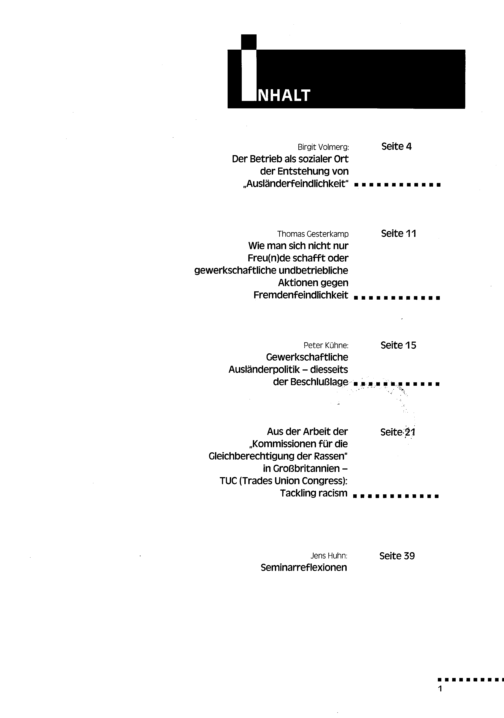 INHALT

Birgit Volmerg:
Der Betrieb als sozialer Ort der Entstehung von „Ausländerfeindlichkeit"
Seite 4

Thomas Gesterkamp
Wie man sich nicht nur Freu(n)de schafft oder gewerkschaftliche undbetriebliche Aktionen gegen Fremdenfeindlichkeit
Seite 11

Peter Kühne:
Gewerkschaftliche Ausländerpolitik – diesseits der Beschlußlage
Seite 15

Aus der Arbeit der „Kommissionen für die Gleichberechtigung der Rassen" in Großbritannien – TUC (Trades Union Congress): Tackling racism
Seite 21

Jens Huhn:
Seminarreflexionen
Seite 39

1